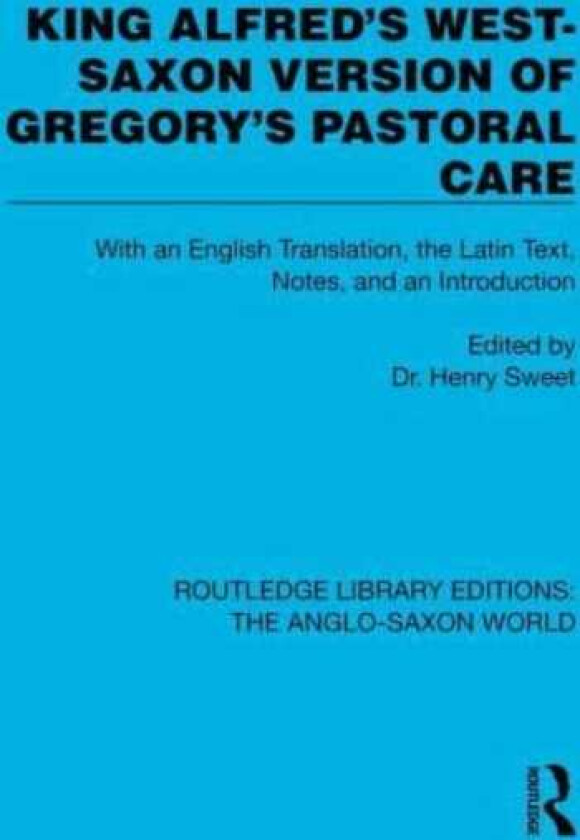 KING ALFRED'S WEST-SAXON VERSION OF GREGORY'S PASTORAL CARE

With an English Translation, the Latin Text, Notes, and an Introduction

Edited by
Dr. Henry Sweet

ROUTLEDGE LIBRARY EDITIONS: THE ANGLO-SAXON WORLD

ROUTLEDGE